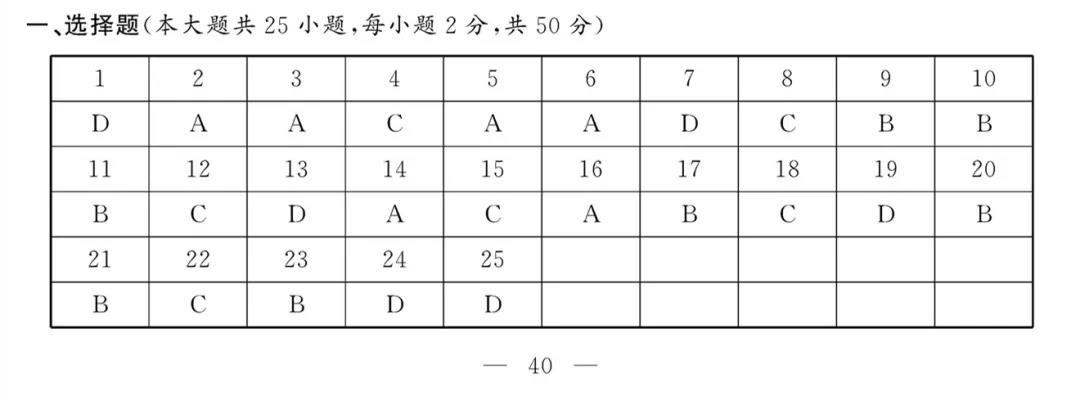 一、选择题(本大题共 25 小题,每小题 2 分,共 50 分)

| 1 | 2 | 3 | 4 | 5 | 6 | 7 | 8 | 9 | 10 |
|---|---|---|---|---|---|---|---|---|---|
| D | A | A | C | A | A | D | C | B | B |
| 11 | 12 | 13 | 14 | 15 | 16 | 17 | 18 | 19 | 20 |
| B | C | D | A | C | A | B | C | D | B |
| 21 | 22 | 23 | 24 | 25 | | | | | |
| B | C | B | D | D | | | | | |

— 40 —